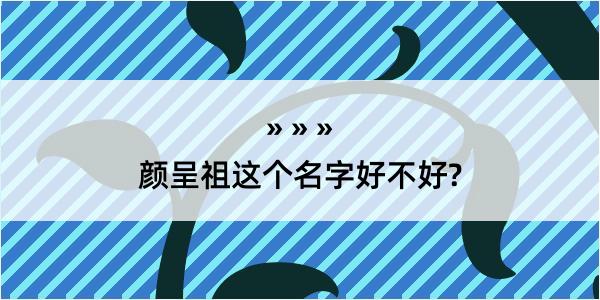 » » »

颜呈祖这个名字好不好?